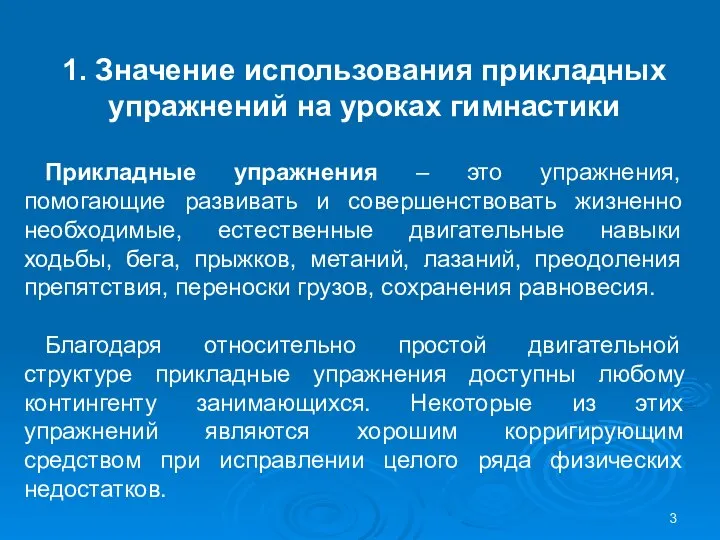 1. Значение использования прикладных упражнений на уроках гимнастики

Прикладные упражнения – это упражнения, помогающие развивать и совершенствовать жизненно необходимые, естественные двигательные навыки ходьбы, бега, прыжков, метаний, лазаний, преодоления препятствия, переноски грузов, сохранения равновесия.

Благодаря относительно простой двигательной структуре прикладные упражнения доступны любому контингенту занимающихся. Некоторые из этих упражнений являются хорошим корригирующим средством при исправлении целого ряда физических недостатков.

3